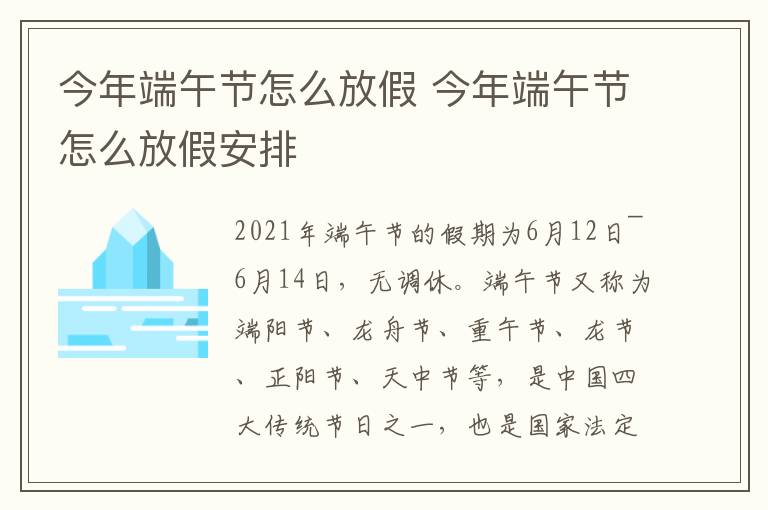 今年端午节怎么放假 今年端午节怎么放假安排

2021年端午节的假期为6月12日¯6月14日，无调休。端午节又称为端阳节、龙舟节、重午节、龙节、正阳节、天中节等，是中国四大传统节日之一，也是国家法定